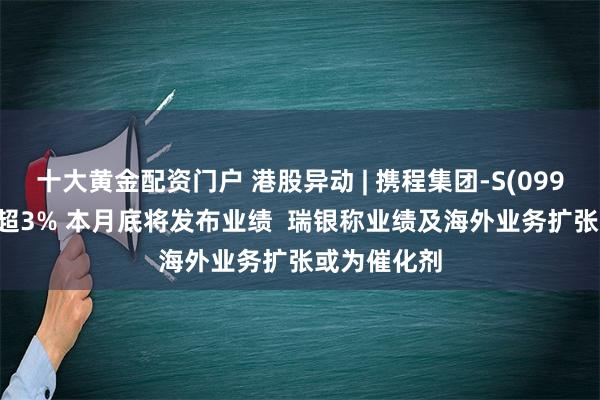 十大黄金配资门户 港股异动 | 携程集团-S(099
超3% 本月底将发布业绩  瑞银称业绩及海外业务扩张
海外业务扩张或为催化剂